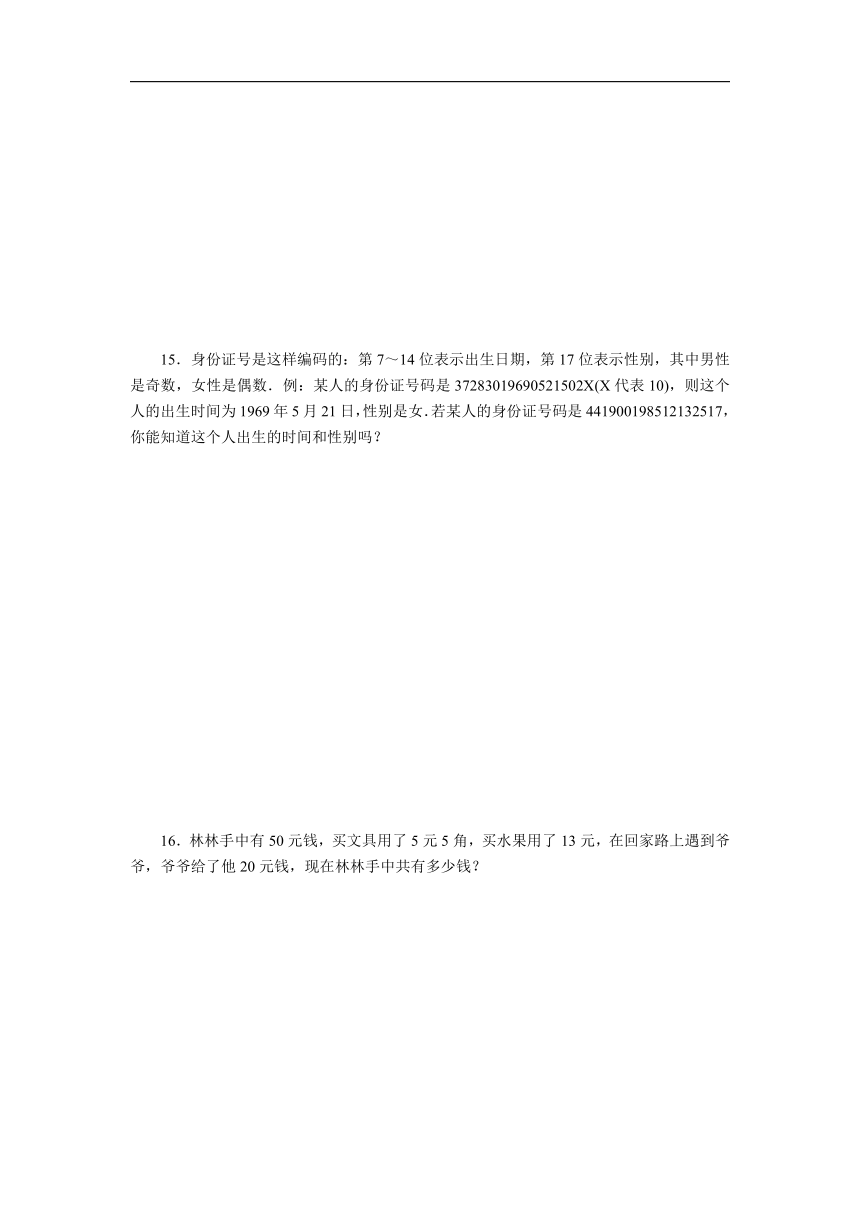 15．身份证号是这样编码的：第 7～14 位表示出生日期，第 17 位表示性别，其中男性是奇数，女性是偶数．例：某人的身份证号码是 37283019690521502X(X 代表 10)，则这个人的出生时间为 1969 年 5 月 21 日，性别是女．若某人的身份证号码是 441900198512132517，你能知道这个人出生的时间和性别吗？

16．林林手中有 50 元钱，买文具用了 5 元 5 角，买水果用了 13 元，在回家路上遇到爷爷，爷爷给了他 20 元钱，现在林林手中共有多少钱？